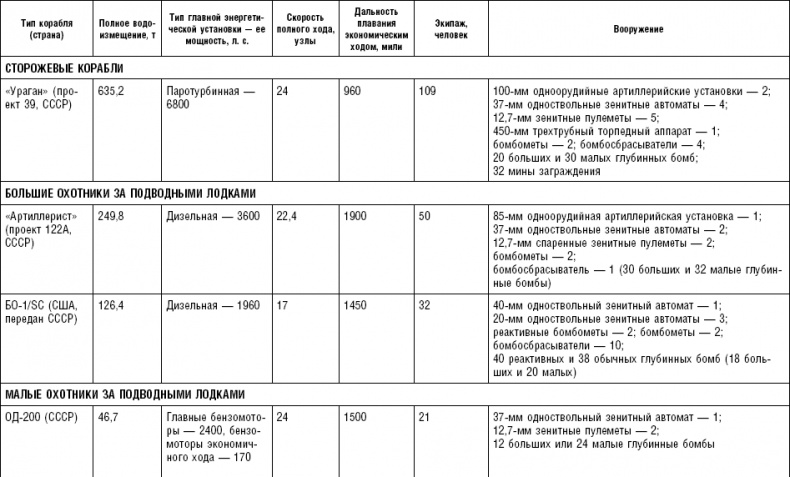 | Тип корабля (страна) | Полное водоизмещение, т | Тип главной энергетической установки — ее мощность, л. с. | Скорость полного хода, узлы | Дальность плавания экономическим ходом, мили | Экипаж, человек | Вооружение |
|---|---|---|---|---|---|---|
| СТОРОЖЕВЫЕ КОРАБЛИ | | | | | | |
| «Ураган» (проект 39, СССР) | 635,2 | Паротурбинная — 6800 | 24 | 960 | 109 | 100-мм одноорудийные артиллерийские установки — 2; 37-мм одноствольные зенитные автоматы — 4; 12,7-мм зенитные пулеметы — 5; 450-мм трехтрубный торпедный аппарат — 1; бомбометы — 2; бомбосбрасыватели — 4; 20 больших и 30 малых глубинных бомб; 32 мины заграждения |
| БОЛЬШИЕ ОХОТНИКИ ЗА ПОДВОДНЫМИ ЛОДКАМИ | | | | | | |
| «Артиллерист» (проект 122А, СССР) | 249,8 | Дизельная — 3600 | 22,4 | 1900 | 50 | 85-мм одноорудийная артиллерийская установка — 1; 37-мм одноствольные зенитные автоматы — 2; 12,7-мм спаренные зенитные пулеметы — 2; бомбометы — 2; бомбосбрасыватель — 1 (30 больших и 32 малые глубинные бомбы) |
| БО-1/SC (США, передан СССР) | 126,4 | Дизельная — 1960 | 17 | 1450 | 32 | 40-мм одноствольный зенитный автомат — 1; 20-мм одноствольные зенитные автоматы — 3; реактивные бомбометы — 2; бомбометы — 2; бомбосбрасыватели — 10; 40 реактивных и 38 обычных глубинных бомб (18 больших и 20 малых) |
| МАЛЫЕ ОХОТНИКИ ЗА ПОДВОДНЫМИ ЛОДКАМИ | | | | | | |
| ОД-200 (СССР) | 46,7 | Главные бензомоторы — 2400, бензомоторы экономичного хода — 170 | 24 | 1500 | 21 | 37-мм одноствольный зенитный автомат — 1; 12,7-мм зенитные пулеметы — 2; 12 больших или 24 малые глубинные бомбы |